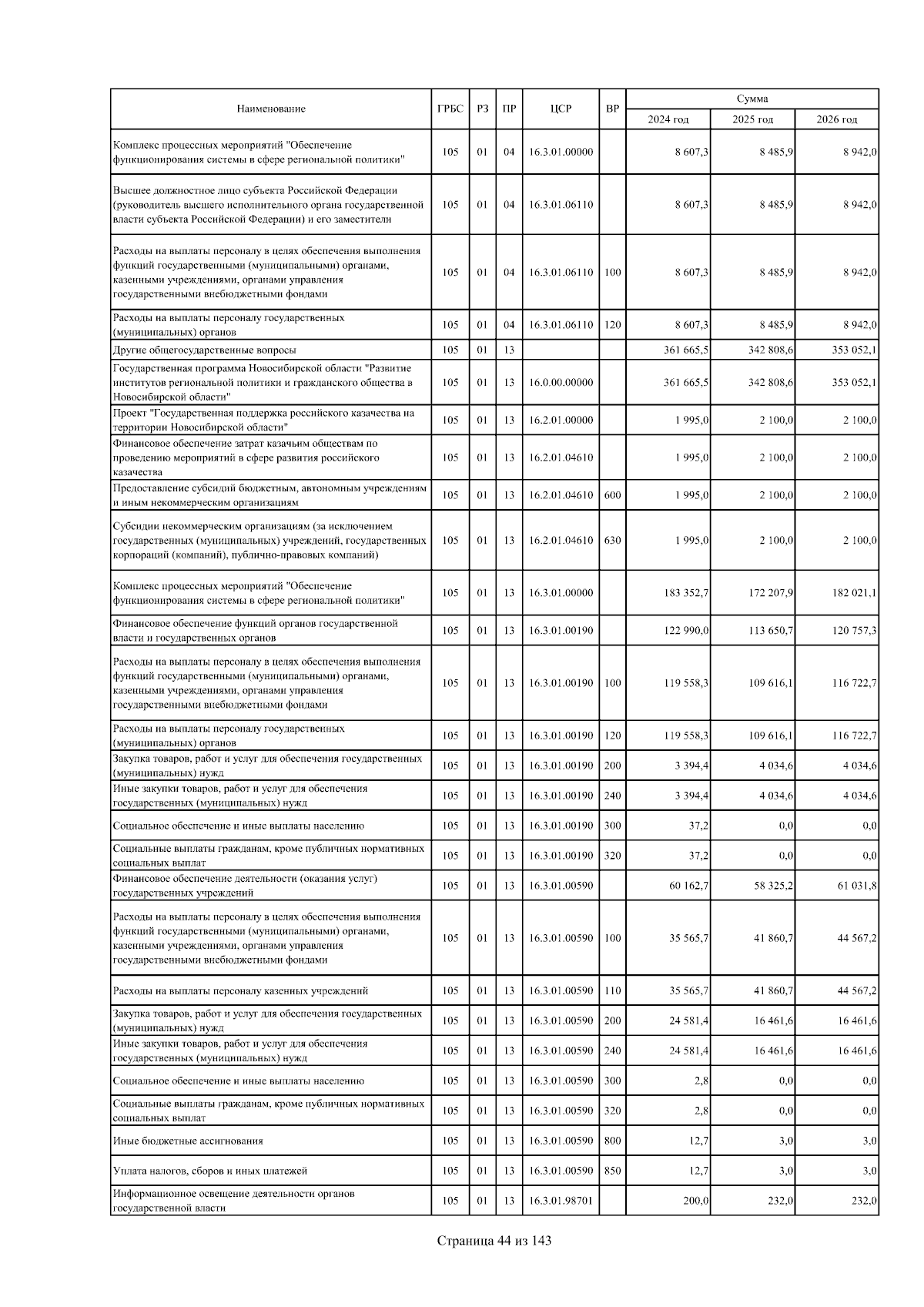 | Наименование | ГРБС | РЗ | ПР | ЦСР | ВР | Сумма 2024 год | Сумма 2025 год | Сумма 2026 год |
|---|---|---|---|---|---|---|---|---|
| Комплекс процессных мероприятий "Обеспечение функционирования системы в сфере региональной политики" | 105 | 01 | 04 | 16.3.01.00000 | | 8 607,3 | 8 485,9 | 8 942,0 |
| Высшее должностное лицо субъекта Российской Федерации (руководитель высшего исполнительного органа государственной власти субъекта Российской Федерации) и его заместители | 105 | 01 | 04 | 16.3.01.06110 | | 8 607,3 | 8 485,9 | 8 942,0 |
| Расходы на выплаты персоналу в целях обеспечения выполнения функций государственными (муниципальными) органами, казенными учреждениями, органами управления государственными внебюджетными фондами | 105 | 01 | 04 | 16.3.01.06110 | 100 | 8 607,3 | 8 485,9 | 8 942,0 |
| Расходы на выплаты персоналу государственных (муниципальных) органов | 105 | 01 | 04 | 16.3.01.06110 | 120 | 8 607,3 | 8 485,9 | 8 942,0 |
| Другие общегосударственные вопросы | 105 | 01 | 13 | | | 361 665,5 | 342 808,6 | 353 052,1 |
| Государственная программа Новосибирской области "Развитие институтов региональной политики и гражданского общества в Новосибирской области" | 105 | 01 | 13 | 16.0.00.00000 | | 361 665,5 | 342 808,6 | 353 052,1 |
| Проект "Государственная поддержка российского казачества на территории Новосибирской области" | 105 | 01 | 13 | 16.2.01.00000 | | 1 995,0 | 2 100,0 | 2 100,0 |
| Финансовое обеспечение затрат казачьим обществам по проведению мероприятий в сфере развития российского казачества | 105 | 01 | 13 | 16.2.01.04610 | | 1 995,0 | 2 100,0 | 2 100,0 |
| Предоставление субсидий бюджетным, автономным учреждениям и иным некоммерческим организациям | 105 | 01 | 13 | 16.2.01.04610 | 600 | 1 995,0 | 2 100,0 | 2 100,0 |
| Субсидии некоммерческим организациям (за исключением государственных (муниципальных) учреждений, государственных корпораций (компаний), публично-правовых компаний) | 105 | 01 | 13 | 16.2.01.04610 | 630 | 1 995,0 | 2 100,0 | 2 100,0 |
| Комплекс процессных мероприятий "Обеспечение функционирования системы в сфере региональной политики" | 105 | 01 | 13 | 16.3.01.00000 | | 183 352,7 | 172 207,9 | 182 021,1 |
| Финансовое обеспечение функций органов государственной власти и государственных органов | 105 | 01 | 13 | 16.3.01.00190 | | 122 990,0 | 113 650,7 | 120 757,3 |
| Расходы на выплаты персоналу в целях обеспечения выполнения функций государственными (муниципальными) органами, казенными учреждениями, органами управления государственными внебюджетными фондами | 105 | 01 | 13 | 16.3.01.00190 | 100 | 119 558,3 | 109 616,1 | 116 722,7 |
| Расходы на выплаты персоналу государственных (муниципальных) органов | 105 | 01 | 13 | 16.3.01.00190 | 120 | 119 558,3 | 109 616,1 | 116 722,7 |
| Закупка товаров, работ и услуг для обеспечения государственных (муниципальных) нужд | 105 | 01 | 13 | 16.3.01.00190 | 200 | 3 394,4 | 4 034,6 | 4 034,6 |
| Иные закупки товаров, работ и услуг для обеспечения государственных (муниципальных) нужд | 105 | 01 | 13 | 16.3.01.00190 | 240 | 3 394,4 | 4 034,6 | 4 034,6 |
| Социальное обеспечение и иные выплаты населению | 105 | 01 | 13 | 16.3.01.00190 | 300 | 37,2 | 0,0 | 0,0 |
| Социальные выплаты гражданам, кроме публичных нормативных социальных выплат | 105 | 01 | 13 | 16.3.01.00190 | 320 | 37,2 | 0,0 | 0,0 |
| Финансовое обеспечение деятельности (оказания услуг) государственных учреждений | 105 | 01 | 13 | 16.3.01.00590 | | 60 162,7 | 58 325,2 | 61 031,8 |
| Расходы на выплаты персоналу в целях обеспечения выполнения функций государственными (муниципальными) органами, казенными учреждениями, органами управления государственными внебюджетными фондами | 105 | 01 | 13 | 16.3.01.00590 | 100 | 35 565,7 | 41 860,7 | 44 567,2 |
| Расходы на выплаты персоналу казенных учреждений | 105 | 01 | 13 | 16.3.01.00590 | 110 | 35 565,7 | 41 860,7 | 44 567,2 |
| Закупка товаров, работ и услуг для обеспечения государственных (муниципальных) нужд | 105 | 01 | 13 | 16.3.01.00590 | 200 | 24 581,4 | 16 461,6 | 16 461,6 |
| Иные закупки товаров, работ и услуг для обеспечения государственных (муниципальных) нужд | 105 | 01 | 13 | 16.3.01.00590 | 240 | 24 581,4 | 16 461,6 | 16 461,6 |
| Социальное обеспечение и иные выплаты населению | 105 | 01 | 13 | 16.3.01.00590 | 300 | 2,8 | 0,0 | 0,0 |
| Социальные выплаты гражданам, кроме публичных нормативных социальных выплат | 105 | 01 | 13 | 16.3.01.00590 | 320 | 2,8 | 0,0 | 0,0 |
| Иные бюджетные ассигнования | 105 | 01 | 13 | 16.3.01.00590 | 800 | 12,7 | 3,0 | 3,0 |
| Уплата налогов, сборов и иных платежей | 105 | 01 | 13 | 16.3.01.00590 | 850 | 12,7 | 3,0 | 3,0 |
| Информационное освещение деятельности органов государственной власти | 105 | 01 | 13 | 16.3.01.98701 | | 200,0 | 232,0 | 232,0 |

Страница 44 из 143